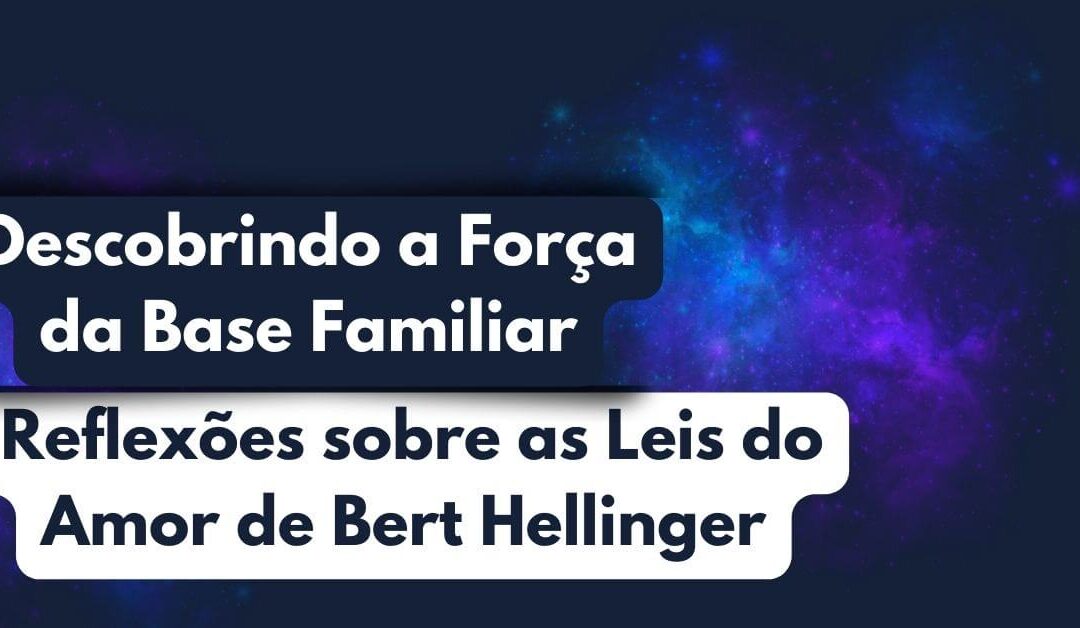 Descobrindo a Força da Base Familiar

Reflexões sobre as Leis do Amor de Bert Hellinger